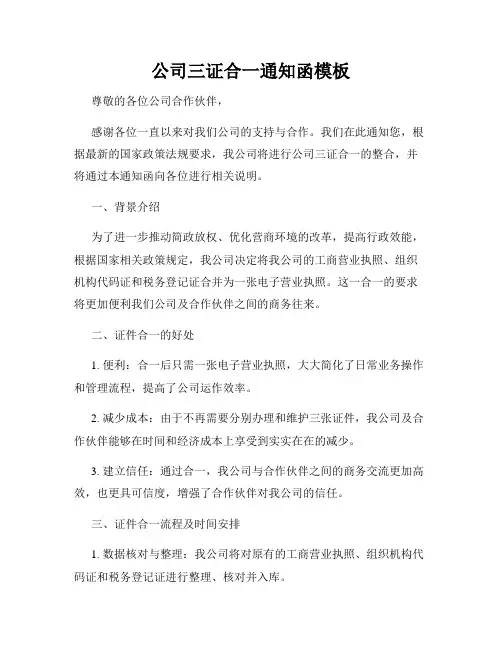 公司三证合一通知函模板

尊敬的各位公司合作伙伴，

感谢各位一直以来对我们公司的支持与合作。我们在此通知您，根据最新的国家政策法规要求，我公司将进行公司三证合一的整合，并将通过本通知函向各位进行相关说明。

一、背景介绍

为了进一步推动简政放权、优化营商环境的改革，提高行政效能，根据国家相关政策规定，我公司决定将我公司的工商营业执照、组织机构代码证和税务登记证合并为一张电子营业执照。这一合一的要求将更加便利我们公司及合作伙伴之间的商务往来。

二、证件合一的好处

1. 便利：合一后只需一张电子营业执照，大大简化了日常业务操作和管理流程，提高了公司运作效率。

2. 减少成本：由于不再需要分别办理和维护三张证件，我公司及合作伙伴能够在时间和经济成本上享受到实实在在的减少。

3. 建立信任：通过合一，我公司与合作伙伴之间的商务交流更加高效，也更具可信度，增强了合作伙伴对我公司的信任。

三、证件合一流程及时间安排

1. 数据核对与整理：我公司将对原有的工商营业执照、组织机构代码证和税务登记证进行整理、核对并入库。